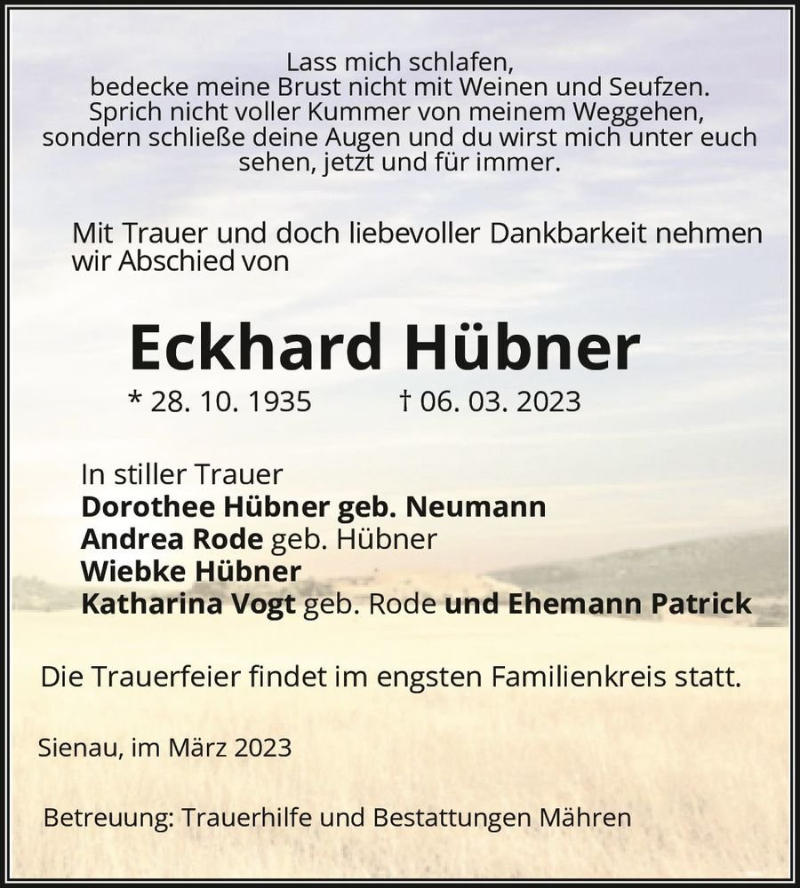 Lass mich schlafen,
bedecke meine Brust nicht mit Weinen und Seufzen.
Sprich nicht voller Kummer von meinem Weggehen,
sondern schließe deine Augen und du wirst mich unter euch sehen, jetzt und für immer.

Mit Trauer und doch liebevoller Dankbarkeit nehmen wir Abschied von

Eckhard Hübner

* 28. 10. 1935 † 06. 03. 2023

In stiller Trauer
Dorothee Hübner geb. Neumann
Andrea Rode geb. Hübner
Wiebke Hübner
Katharina Vogt geb. Rode und Ehemann Patrick

Die Trauerfeier findet im engsten Familienkreis statt.

Sienau, im März 2023

Betreuung: Trauerhilfe und Bestattungen Mähren